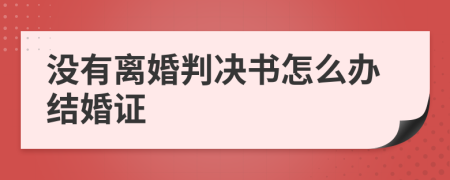 没有离婚判决书怎么办结婚证